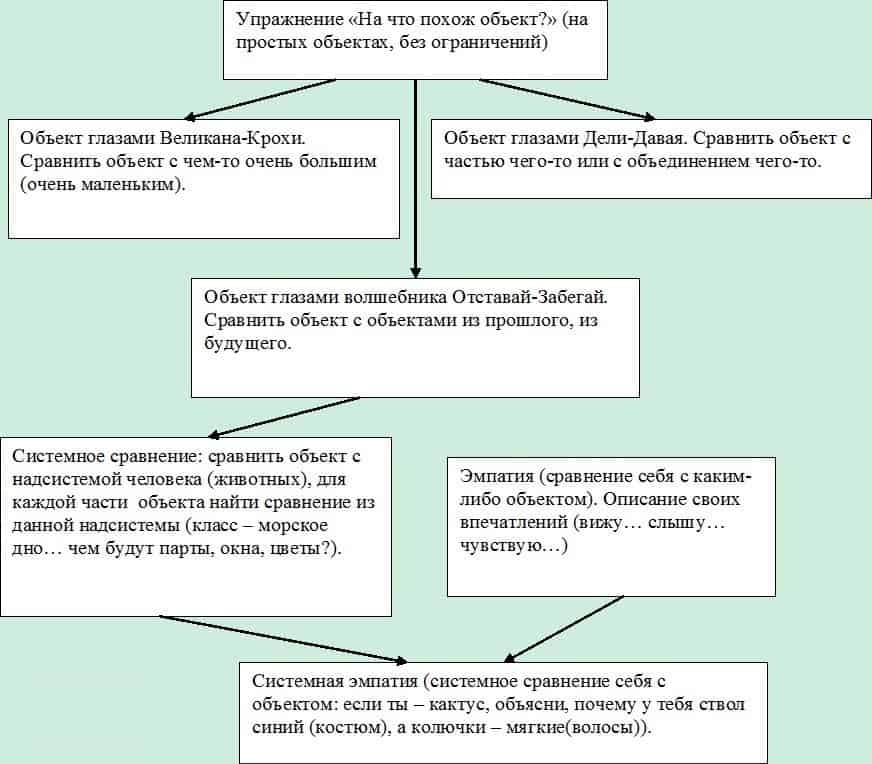 Упражнение «На что похож объект?» (на простых объектах, без ограничений)

Объект глазами Великана-Крохи. Сравнить объект с чем-то очень большим (очень маленьким).

Объект глазами Дели-Давая. Сравнить объект с частью чего-то или с объединением чего-то.

Объект глазами волшебника Отставай-Забегай. Сравнить объект с объектами из прошлого, из будущего.

Системное сравнение: сравнить объект с надсистемой человека (животных), для каждой части объекта найти сравнение из данной надсистемы (класс – морское дно… чем будут парты, окна, цветы?).

Эмпатия (сравнение себя с каким-либо объектом). Описание своих впечатлений (вижу… слышу… чувствую…)

Системная эмпатия (системное сравнение себя с объектом: если ты – кактус, объясни, почему у тебя ствол синий (костюм), а колючки – мягкие(волосы)).